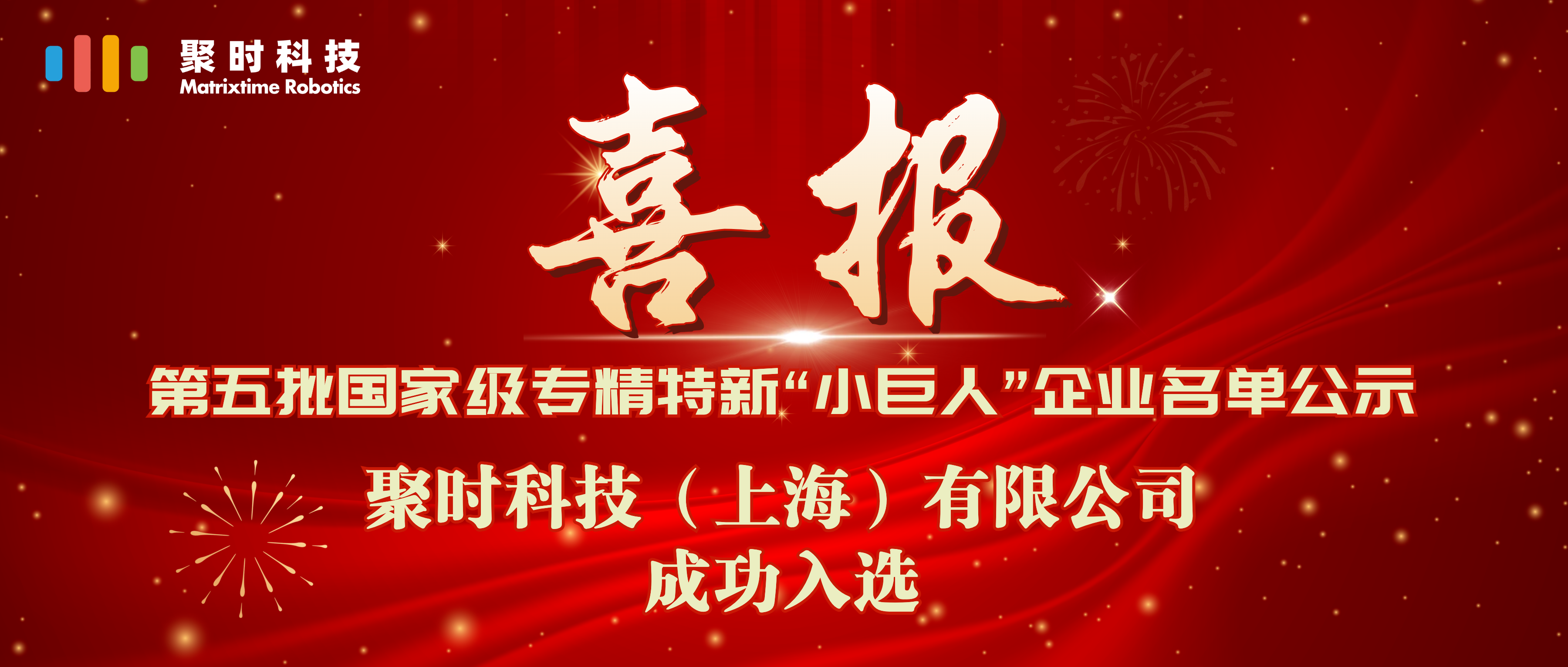 聚时科技
Matrixtime Robotics

喜报

第五批国家级专精特新“小巨人”企业名单公示

聚时科技（上海）有限公司
成功入选